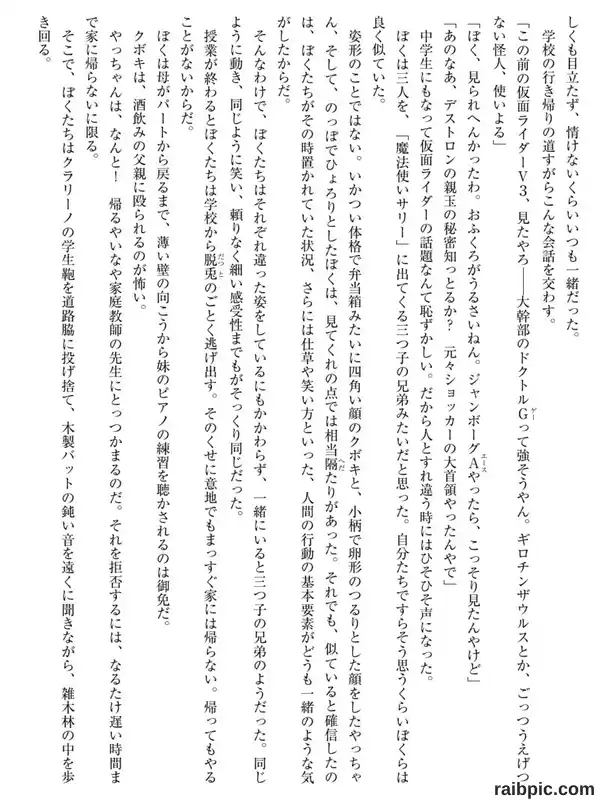 しくも目立たず、情けないくらいいつも一緒だった。

学校の行き帰りの道すがらこんな会話を交わす。

「この前の仮面ライダーV3、見たやろ――大幹部のドクトルGって強そうやん。ギロチンザウルスとか、ごっつうえげつない怪人、使いよる」

「ぼく、見られへんかったわ。おふくろがうるさいねん。ジャンボーグAやったら、こっそり見たんやけど」

「あのなあ、デストロンの親玉の秘密知っとるか？　元々ショッカーの大首領やったんやで」

中学生にもなって仮面ライダーの話題なんて恥ずかしい。だから人とすれ違う時にはひそひそ声になった。

ぼくは三人を、「魔法使いサリー」に出てくる三つ子の兄弟みたいだと思った。自分たちですらそう思うくらいぼくらは良く似ていた。

姿形のことではない。いかつい体格で弁当箱みたいに四角い顔のクボキと、小柄で卵形のつるりとした顔をしたやっちゃん、そして、のっぽでひょろりとしたぼくは、見てくれの点では相当隔たりがあった。それでも、似ていると確信したのは、ぼくたちがその時置かれていた状況、さらには仕草や笑い方といった、人間の行動の基本要素がどうも一緒のような気がしたからだ。

そんなわけで、ぼくたちはそれぞれ違った姿をしているにもかかわらず、一緒にいると三つ子の兄弟のようだった。同じように動き、同じように笑い、頼りなく細い感受性までもがそっくり同じだった。

授業が終わるとぼくたちは学校から脱兎のごとく逃げ出す。そのくせに意地でもまっすぐ家には帰らない。帰ってもやることがないからだ。

ぼくは母がパートから戻るまで、薄い壁の向こうから妹のピアノの練習を聴かされるのは御免だ。

クボキは、酒飲みの父親に殴られるのが怖い。

やっちゃんは、なんと！　帰るやいなや家庭教師の先生にとっつかまるのだ。それを拒否するには、なるたけ遅い時間まで家に帰らないに限る。

そこで、ぼくたちはクラリーノの学生鞄を道路脇に投げ捨て、木製バットの鈍い音を遠くに聞きながら、雑木林の中を歩き回る。

raibpic.com